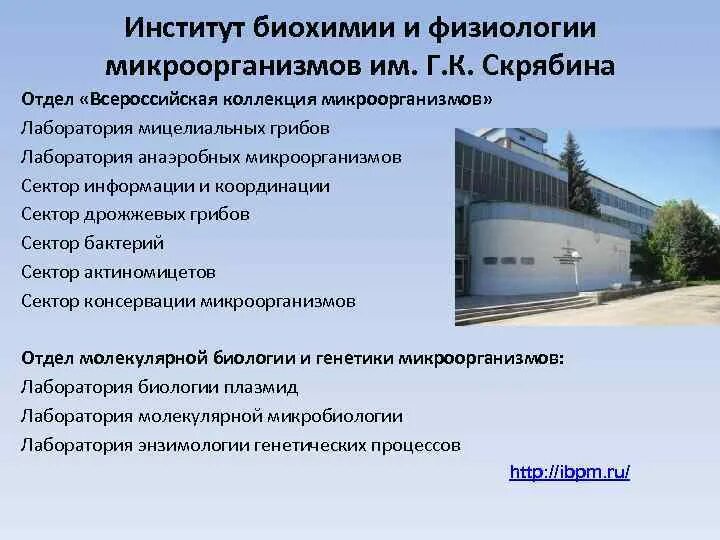 Институт биохимии и физиологии микроорганизмов им. Г.К. Скрябина

Отдел «Всероссийская коллекция микроорганизмов»
Лаборатория мицелиальных грибов
Лаборатория анаэробных микроорганизмов
Сектор информации и координации
Сектор дрожжевых грибов
Сектор бактерий
Сектор актиномицетов
Сектор консервации микроорганизмов

Отдел молекулярной биологии и генетики микроорганизмов:
Лаборатория биологии плазмид
Лаборатория молекулярной микробиологии
Лаборатория энзимологии генетических процессов

http://ibpm.ru/